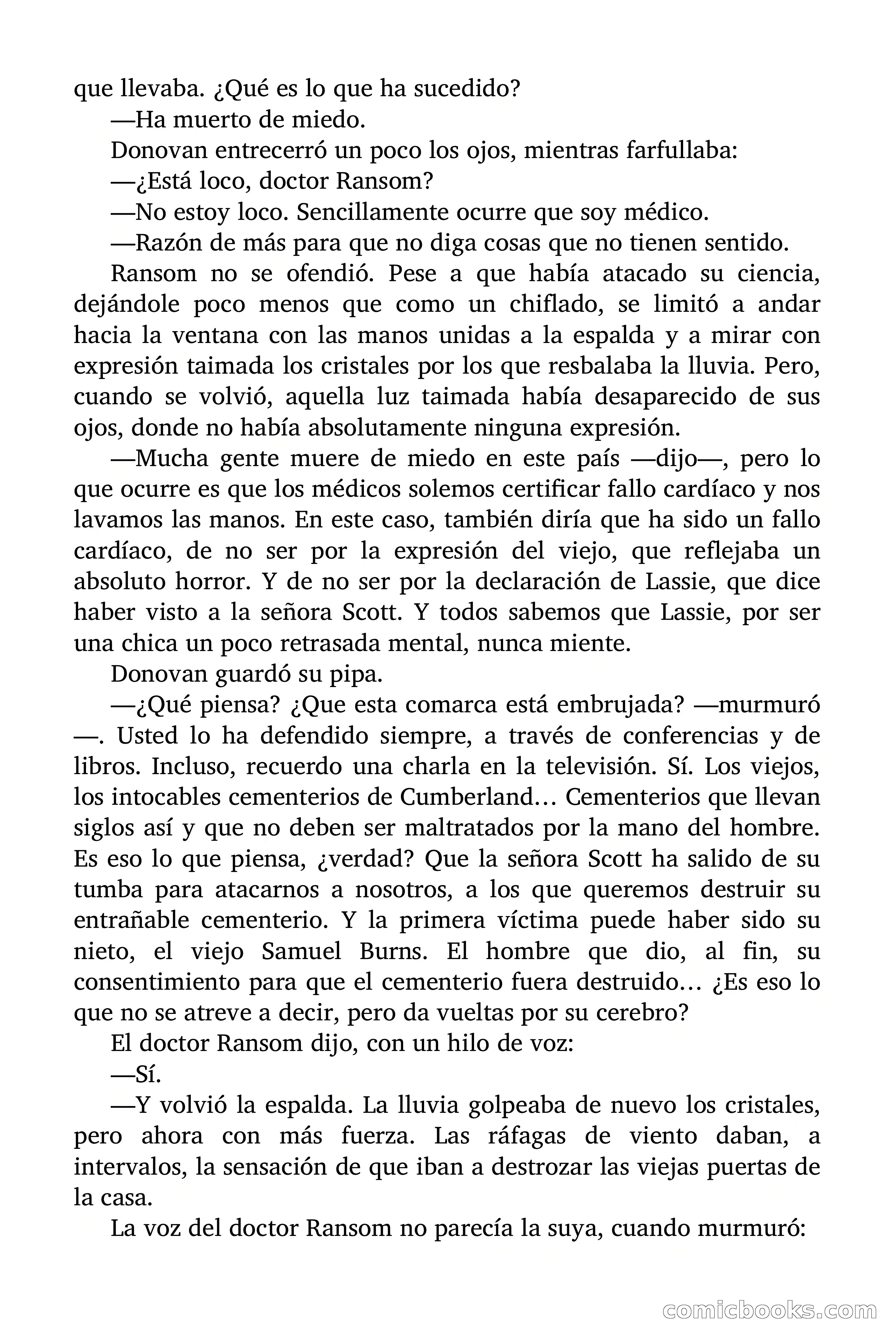 que llevaba. ¿Qué es lo que ha sucedido?

—Ha muerto de miedo.

Donovan entrecerró un poco los ojos, mientras farfullaba:

—¿Está loco, doctor Ransom?

—No estoy loco. Sencillamente ocurre que soy médico.

—Razón de más para que no diga cosas que no tienen sentido.

Ransom no se ofendió. Pese a que había atacado su ciencia, dejándole poco menos que como un chiflado, se limitó a andar hacia la ventana con las manos unidas a la espalda y a mirar con expresión taimada los cristales por los que resbalaba la lluvia. Pero, cuando se volvió, aquella luz taimada había desaparecido de sus ojos, donde no había absolutamente ninguna expresión.

—Mucha gente muere de miedo en este país —dijo—, pero lo que ocurre es que los médicos solemos certificar fallo cardíaco y nos lavamos las manos. En este caso, también diría que ha sido un fallo cardíaco, de no ser por la expresión del viejo, que reflejaba un absoluto horror. Y de no ser por la declaración de Lassie, que dice haber visto a la señora Scott. Y todos sabemos que Lassie, por ser una chica un poco retrasada mental, nunca miente.

Donovan guardó su pipa.

—¿Qué piensa? ¿Que esta comarca está embrujada? —murmuró—. Usted lo ha defendido siempre, a través de conferencias y de libros. Incluso, recuerdo una charla en la televisión. Sí. Los viejos, los intocables cementerios de Cumberland… Cementerios que llevan siglos así y que no deben ser maltratados por la mano del hombre. Es eso lo que piensa, ¿verdad? Que la señora Scott ha salido de su tumba para atacarnos a nosotros, a los que queremos destruir su entrañable cementerio. Y la primera víctima puede haber sido su nieto, el viejo Samuel Burns. El hombre que dio, al fin, su consentimiento para que el cementerio fuera destruido… ¿Es eso lo que no se atreve a decir, pero da vueltas por su cerebro?

El doctor Ransom dijo, con un hilo de voz:

—Sí.

—Y volvió la espalda. La lluvia golpeaba de nuevo los cristales, pero ahora con más fuerza. Las ráfagas de viento daban, a intervalos, la sensación de que iban a destrozar las viejas puertas de la casa.

La voz del doctor Ransom no parecía la suya, cuando murmuró:

comicbooks.com